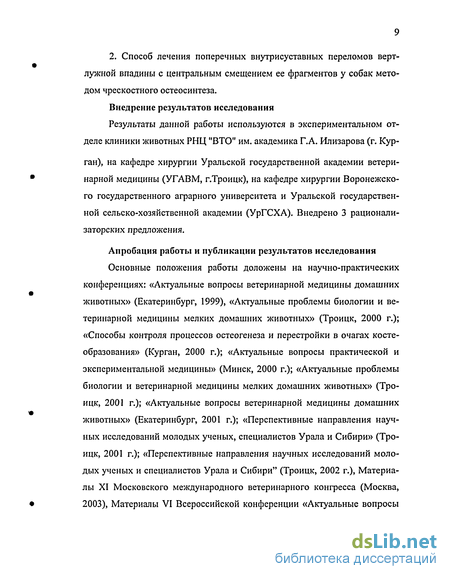 9

2. Способ лечения поперечных внутрисуставных переломов вертлужной впадины с центральным смещением ее фрагментов у собак методом чрескостного остеосинтеза.

Внедрение результатов исследования

Результаты данной работы используются в экспериментальном отделе клиники животных РНЦ "ВТО" им. академика Г.А. Илизарова (г. Курган), на кафедре хирургии Уральской государственной академии ветеринарной медицины (УГАВМ, г.Троицк), на кафедре хирургии Воронежского государственного аграрного университета и Уральской государственной сельско-хозяйственной академии (УрГСХА). Внедрено 3 рационализаторских предложения.

Апробация работы и публикации результатов исследования

Основные положения работы доложены на научно-практических конференциях: «Актуальные вопросы ветеринарной медицины домашних животных» (Екатеринбург, 1999), «Актуальные проблемы биологии и ветеринарной медицины мелких домашних животных» (Троицк, 2000 г.); «Способы контроля процессов остеогенеза и перестройки в очагах костеобразования» (Курган, 2000 г.); «Актуальные вопросы практической и экспериментальной медицины» (Минск, 2000 г.); «Актуальные проблемы биологии и ветеринарной медицины мелких домашних животных» (Троицк, 2001 г.); «Актуальные вопросы ветеринарной медицины домашних животных» (Екатеринбург, 2001 г.); «Перспективные направления научных исследований молодых ученых, специалистов Урала и Сибири» (Троицк, 2001 г.); «Перспективные направления научных исследований молодых ученых и специалистов Урала и Сибири" (Троицк, 2002 г.), Материалы XI Московского международного ветеринарного конгресса (Москва, 2003), Материалы VI Всероссийской конференции «Актуальные вопросы

dsLib.net
библиотека диссертаций